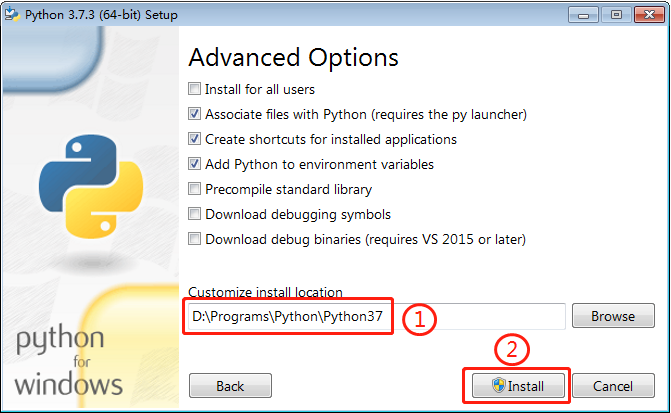 Python 3.7.3 (64-bit) Setup

Advanced Options

Install for all users
Associate files with Python (requires the py launcher)
Create shortcuts for installed applications
Add Python to environment variables
Precompile standard library
Download debugging symbols
Download debug binaries (requires VS 2015 or later)

Customize install location
D:\Programs\Python\Python37
①
Browse

②

python
for
windows

Back
Install
Cancel